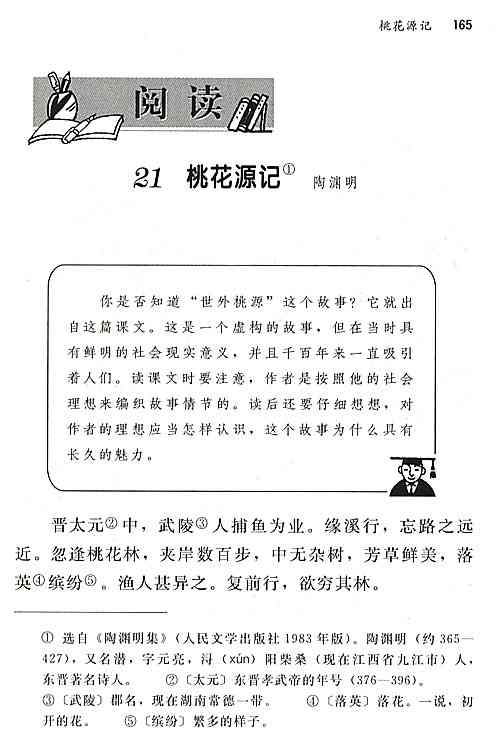 桃花源记 165

阅读

21 桃花源记① 陶渊明

你是否知道“世外桃源”这个故事？它就出自这篇课文。这是一个虚构的故事，但在当时具有鲜明的社会现实意义，并且千百年来一直吸引着人们。读课文时要注意，作者是按照他的社会理想来编织故事情节的。读后还要仔细想想，对作者的理想应当怎样认识，这个故事为什么具有长久的魅力。

晋太元②中，武陵③人捕鱼为业。缘溪行，忘路之远近。忽逢桃花林，夹岸数百步，中无杂树，芳草鲜美，落英④缤纷⑤。渔人甚异之。复前行，欲穷其林。

① 选自《陶渊明集》（人民文学出版社1983年版）。陶渊明（约365—427），又名潜，字元亮，浔（xún）阳柴桑（现在江西省九江市）人，东晋著名诗人。 ②〔太元〕东晋孝武帝的年号（376—396）。 ③〔武陵〕郡名，现在湖南常德一带。 ④〔落英〕落花。一说，初开的花。 ⑤〔缤纷〕繁多的样子。